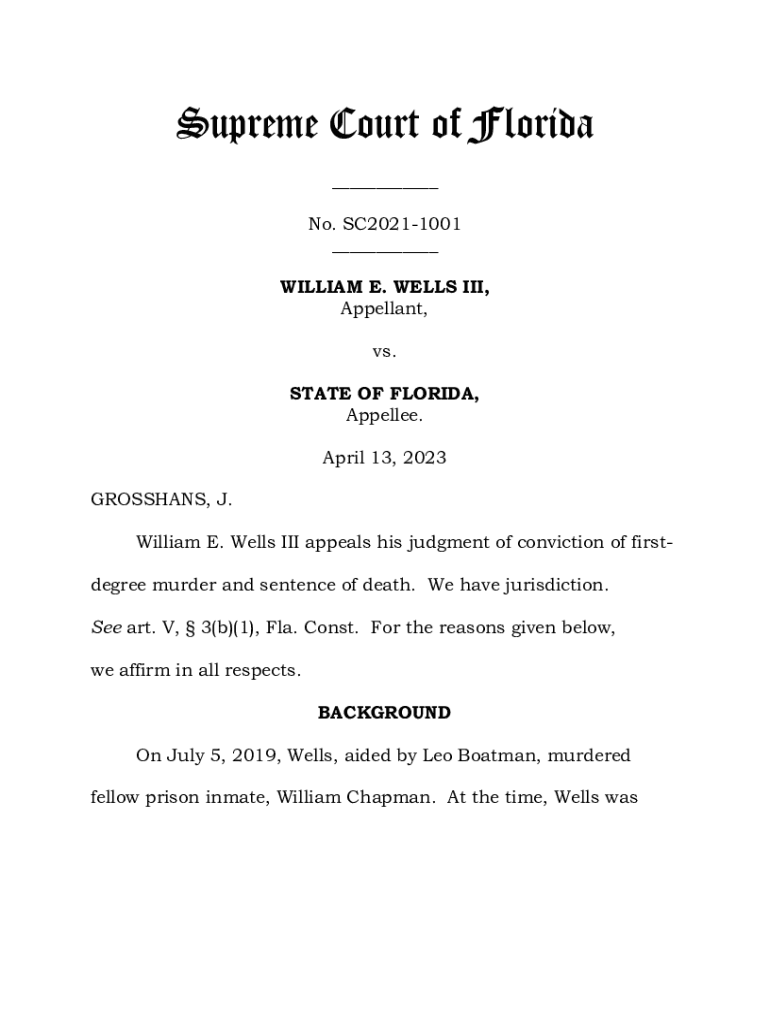 Supreme Court of Florida

____________

No. SC2021-1001

____________

WILLIAM E. WELLS III,
Appellant,

vs.

STATE OF FLORIDA,
Appellee.

April 13, 2023

GROSSHANS, J.

William E. Wells III appeals his judgment of conviction of first-degree murder and sentence of death. We have jurisdiction. See art. V, § 3(b)(1), Fla. Const. For the reasons given below, we affirm in all respects.

BACKGROUND

On July 5, 2019, Wells, aided by Leo Boatman, murdered fellow prison inmate, William Chapman. At the time, Wells was